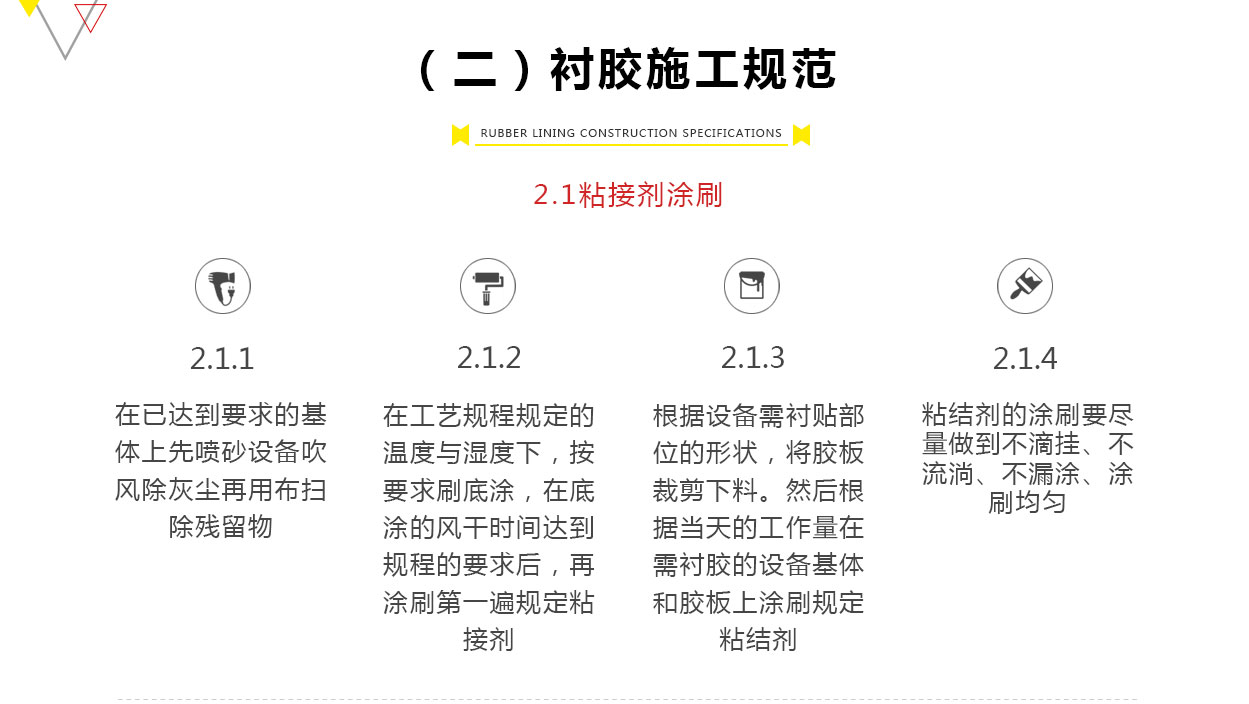 （二）衬胶施工规范

RUBBER LINING CONSTRUCTION SPECIFICATIONS

2.1粘接剂涂刷

2.1.1

在已达到要求的基体上先喷砂设备吹风除灰尘再用布扫除残留物

2.1.2

在工艺规程规定的温度与湿度下，按要求刷底涂，在底涂的风干时间达到规程的要求后，再涂刷第一遍规定粘接剂

2.1.3

根据设备需衬贴部位的形状，将胶板裁剪下料。然后根据当天的工作量在需衬胶的设备基体和胶板上涂刷规定粘结剂

2.1.4

粘结剂的涂刷要尽量做到不滴挂、不流淌、不漏涂、涂刷均匀